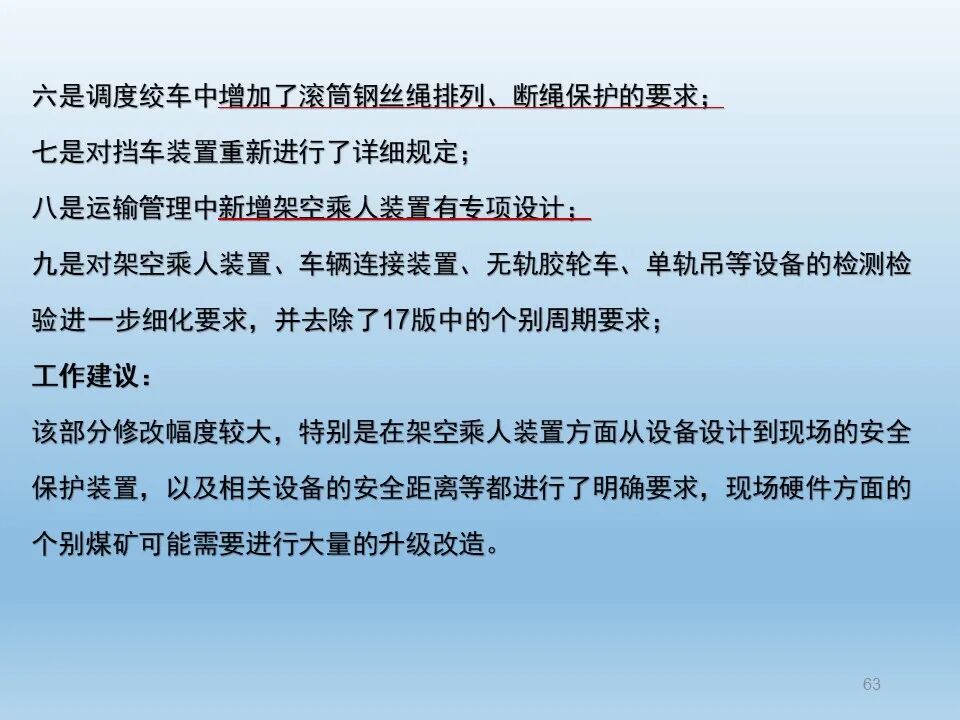 六是调度绞车中增加了滚筒钢丝绳排列、断绳保护的要求；

七是对挡车装置重新进行了详细规定；

八是运输管理中新增架空乘人装置有专项设计；

九是对架空乘人装置、车辆连接装置、无轨胶轮车、单轨吊等设备的检测检验进一步细化要求，并去除了17版中的个别周期要求；

工作建议：

该部分修改幅度较大，特别是在架空乘人装置方面从设备设计到现场的安全保护装置，以及相关设备的安全距离等都进行了明确要求，现场硬件方面的个别煤矿可能需要进行大量的升级改造。

63